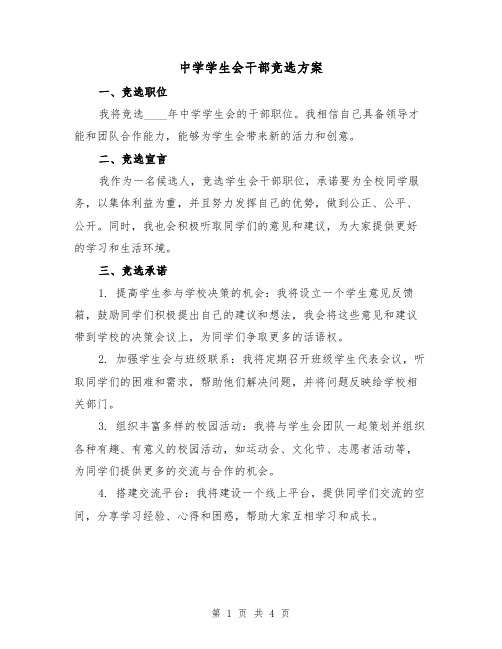 中学学生会干部竞选方案

一、竞选职位

我将竞选____年中学学生会的干部职位。我相信自己具备领导才能和团队合作能力，能够为学生会带来新的活力和创意。

二、竞选宣言

我作为一名候选人，竞选学生会干部职位，承诺要为全校同学服务，以集体利益为重，并且努力发挥自己的优势，做到公正、公平、公开。同时，我也会积极听取同学们的意见和建议，为大家提供更好的学习和生活环境。

三、竞选承诺

1. 提高学生参与学校决策的机会：我将设立一个学生意见反馈箱，鼓励同学们积极提出自己的建议和想法，我会将这些意见和建议带到学校的决策会议上，为同学们争取更多的话语权。

2. 加强学生会与班级联系：我将定期召开班级学生代表会议，听取同学们的困难和需求，帮助他们解决问题，并将问题反映给学校相关部门。

3. 组织丰富多样的校园活动：我将与学生会团队一起策划并组织各种有趣、有意义的校园活动，如运动会、文化节、志愿者活动等，为同学们提供更多的交流与合作的机会。

4. 搭建交流平台：我将建设一个线上平台，提供同学们交流的空间，分享学习经验、心得和困惑，帮助大家互相学习和成长。

第 1 页 共 4 页